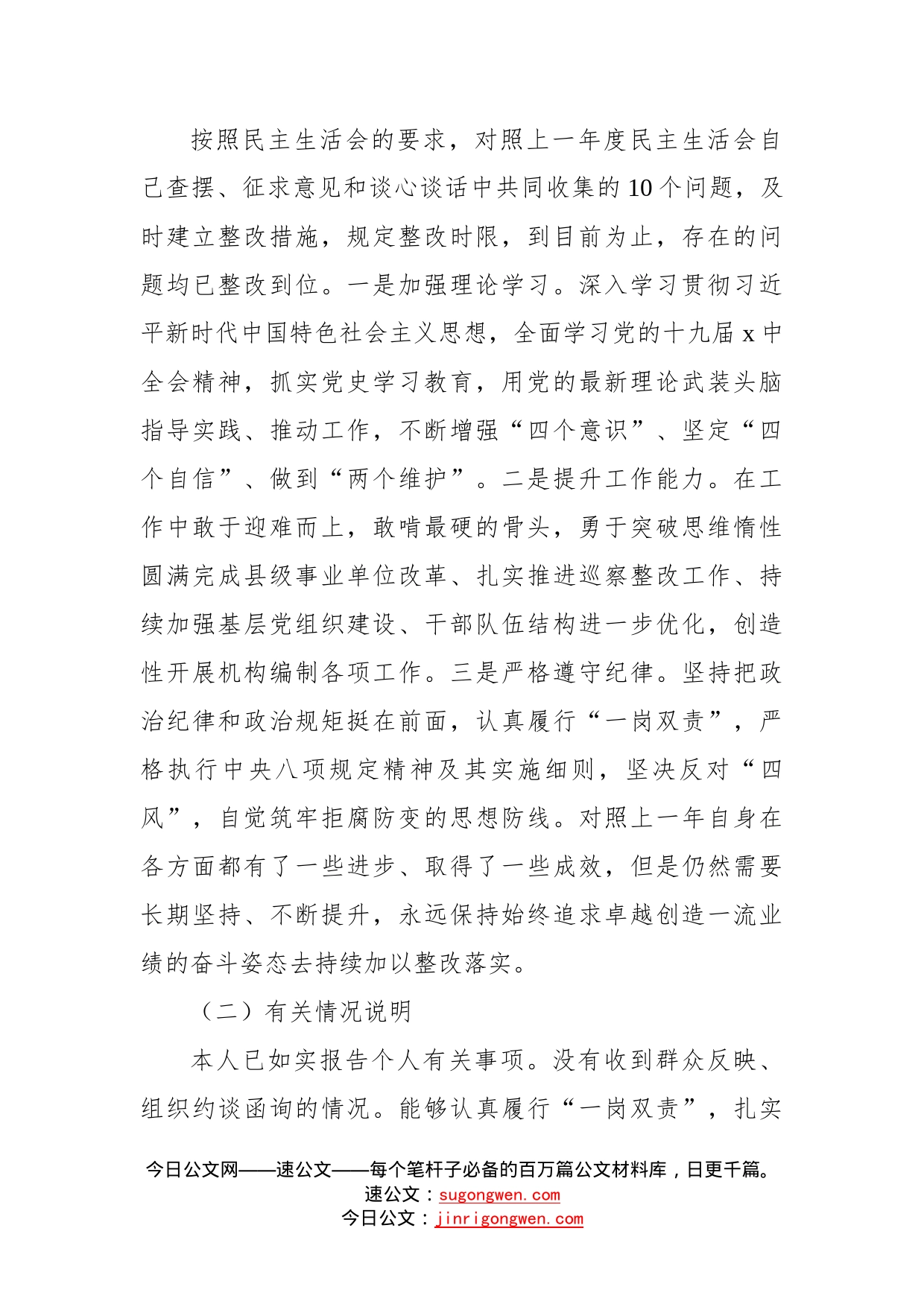 按照民主生活会的要求，对照上一年度民主生活会自己查摆、征求意见和谈心谈话中共同收集的10个问题，及时建立整改措施，规定整改时限，到目前为止，存在的问题均已整改到位。一是加强理论学习。深入学习贯彻习近平新时代中国特色社会主义思想，全面学习党的十九届x中全会精神，抓实党史学习教育，用党的最新理论武装头脑指导实践、推动工作，不断增强“四个意识”、坚定“四个自信”、做到“两个维护”。二是提升工作能力。在工作中敢于迎难而上，敢啃最硬的骨头，勇于突破思维惰性圆满完成县级事业单位改革、扎实推进巡察整改工作、持续加强基层党组织建设、干部队伍结构进一步优化，创造性开展机构编制各项工作。三是严格遵守纪律。坚持把政治纪律和政治规矩挺在前面，认真履行“一岗双责”，严格执行中央八项规定精神及其实施细则，坚决反对“四风”，自觉筑牢拒腐防变的思想防线。对照上一年自身在各方面都有了一些进步、取得了一些成效，但是仍然需要长期坚持、不断提升，永远保持始终追求卓越创造一流业绩的奋斗姿态去持续加以整改落实。

（二）有关情况说明

本人已如实报告个人有关事项。没有收到群众反映、组织约谈函询的情况。能够认真履行“一岗双责”，扎实

今日公文网——速公文——每个笔杆子必备的百万篇公文材料库，日更千篇。
速公文：sugongwen.com
今日公文：jinrigongwen.com